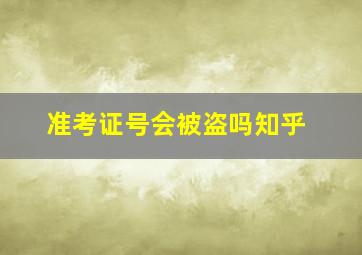 准考证号会被盗吗知乎